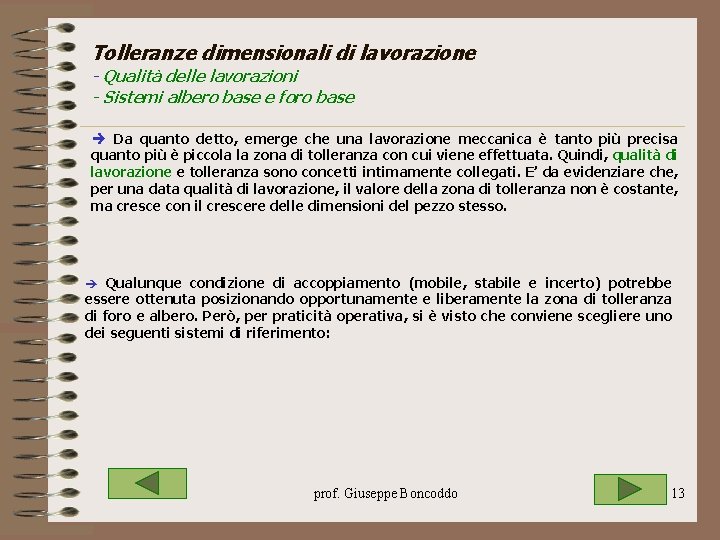 Tolleranze dimensionali di lavorazione
- Qualità delle lavorazioni
- Sistemi albero base e foro base

➔ Da quanto detto, emerge che una lavorazione meccanica è tanto più precisa quanto più è piccola la zona di tolleranza con cui viene effettuata. Quindi, qualità di lavorazione e tolleranza sono concetti intimamente collegati. E' da evidenziare che, per una data qualità di lavorazione, il valore della zona di tolleranza non è costante, ma cresce con il crescere delle dimensioni del pezzo stesso.

➔ Qualunque condizione di accoppiamento (mobile, stabile e incerto) potrebbe essere ottenuta posizionando opportunamente e liberamente la zona di tolleranza di foro e albero. Però, per praticità operativa, si è visto che conviene scegliere uno dei seguenti sistemi di riferimento:

prof. Giuseppe Boncoddo

13